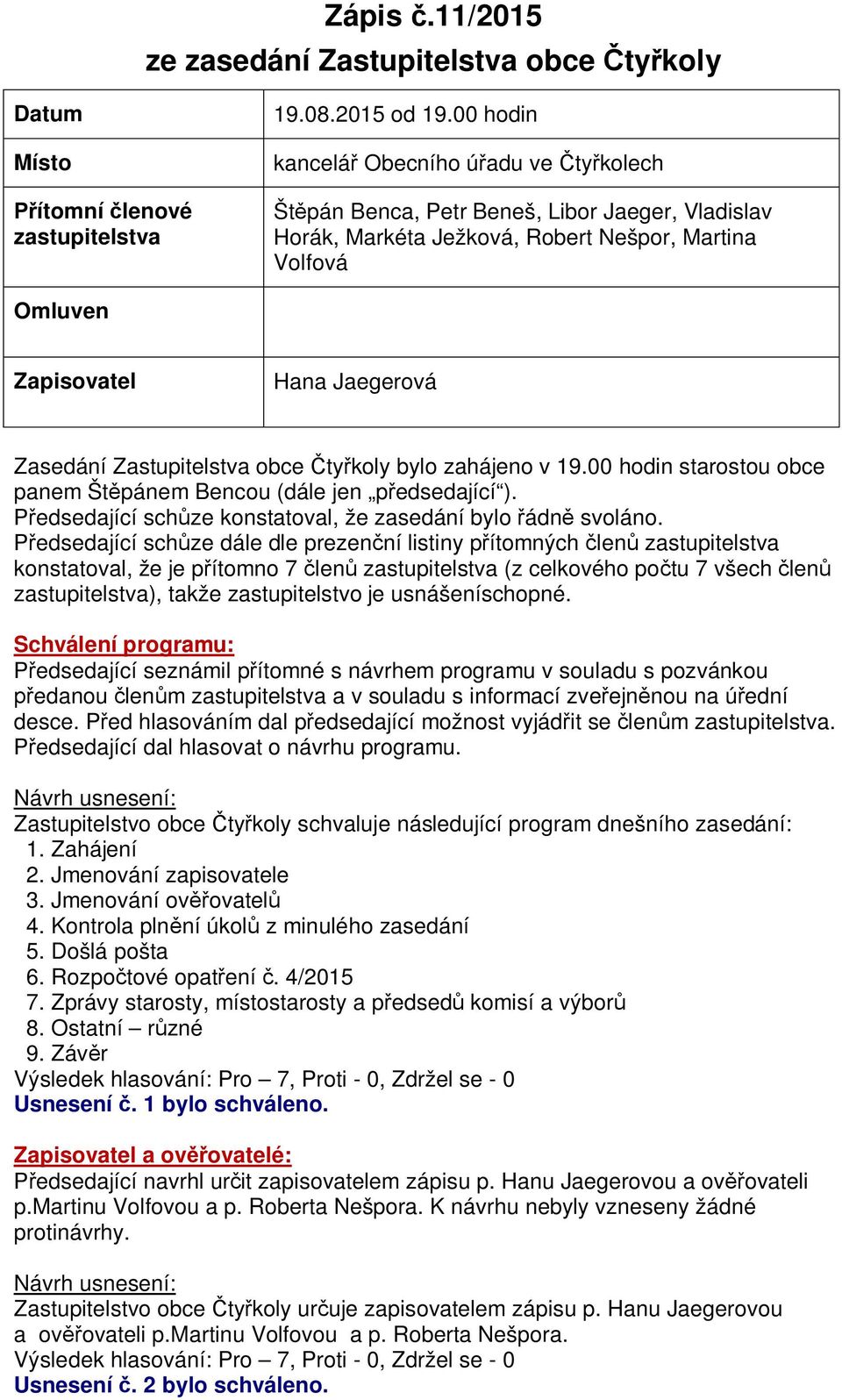 Zápis č.11/2015
ze zasedání Zastupitelstva obce Čtyřkoly

| Datum | 19.08.2015 od 19.00 hodin |
|---|---|
| Místo | kancelář Obecního úřadu ve Čtyřkolech |
| Přítomní členové zastupitelstva | Štěpán Benca, Petr Beneš, Libor Jaeger, Vladislav Horák, Markéta Ježková, Robert Nešpor, Martina Volfová |
| Omluven | |
| Zapisovatel | Hana Jaegerová |

Zasedání Zastupitelstva obce Čtyřkoly bylo zahájeno v 19.00 hodin starostou obce panem Štěpánem Bencou (dále jen „předsedající“).
Předsedající schůze konstatoval, že zasedání bylo řádně svoláno.
Předsedající schůze dále dle prezenční listiny přítomných členů zastupitelstva konstatoval, že je přítomno 7 členů zastupitelstva (z celkového počtu 7 všech členů zastupitelstva), takže zastupitelstvo je usnášeníschopné.

Schválení programu:
Předsedající seznámil přítomné s návrhem programu v souladu s pozvánkou předanou členům zastupitelstva a v souladu s informací zveřejněnou na úřední desce. Před hlasováním dal předsedající možnost vyjádřit se členům zastupitelstva. Předsedající dal hlasovat o návrhu programu.

Návrh usnesení:
Zastupitelstvo obce Čtyřkoly schvaluje následující program dnešního zasedání:
1. Zahájení
2. Jmenování zapisovatele
3. Jmenování ověřovatelů
4. Kontrola plnění úkolů z minulého zasedání
5. Došlá pošta
6. Rozpočtové opatření č. 4/2015
7. Zprávy starosty, místostarosty a předsedů komisí a výborů
8. Ostatní – různé
9. Závěr
Výsledek hlasování: Pro – 7, Proti - 0, Zdržel se - 0
Usnesení č. 1 bylo schváleno.

Zapisovatel a ověřovatelé:
Předsedající navrhl určit zapisovatelem zápisu p. Hanu Jaegerovou a ověřovateli p.Martinu Volfovou a p. Roberta Nešpora. K návrhu nebyly vzneseny žádné protinávrhy.

Návrh usnesení:
Zastupitelstvo obce Čtyřkoly určuje zapisovatelem zápisu p. Hanu Jaegerovou a ověřovateli p.Martinu Volfovou a p. Roberta Nešpora.
Výsledek hlasování: Pro – 7, Proti - 0, Zdržel se - 0
Usnesení č. 2 bylo schváleno.